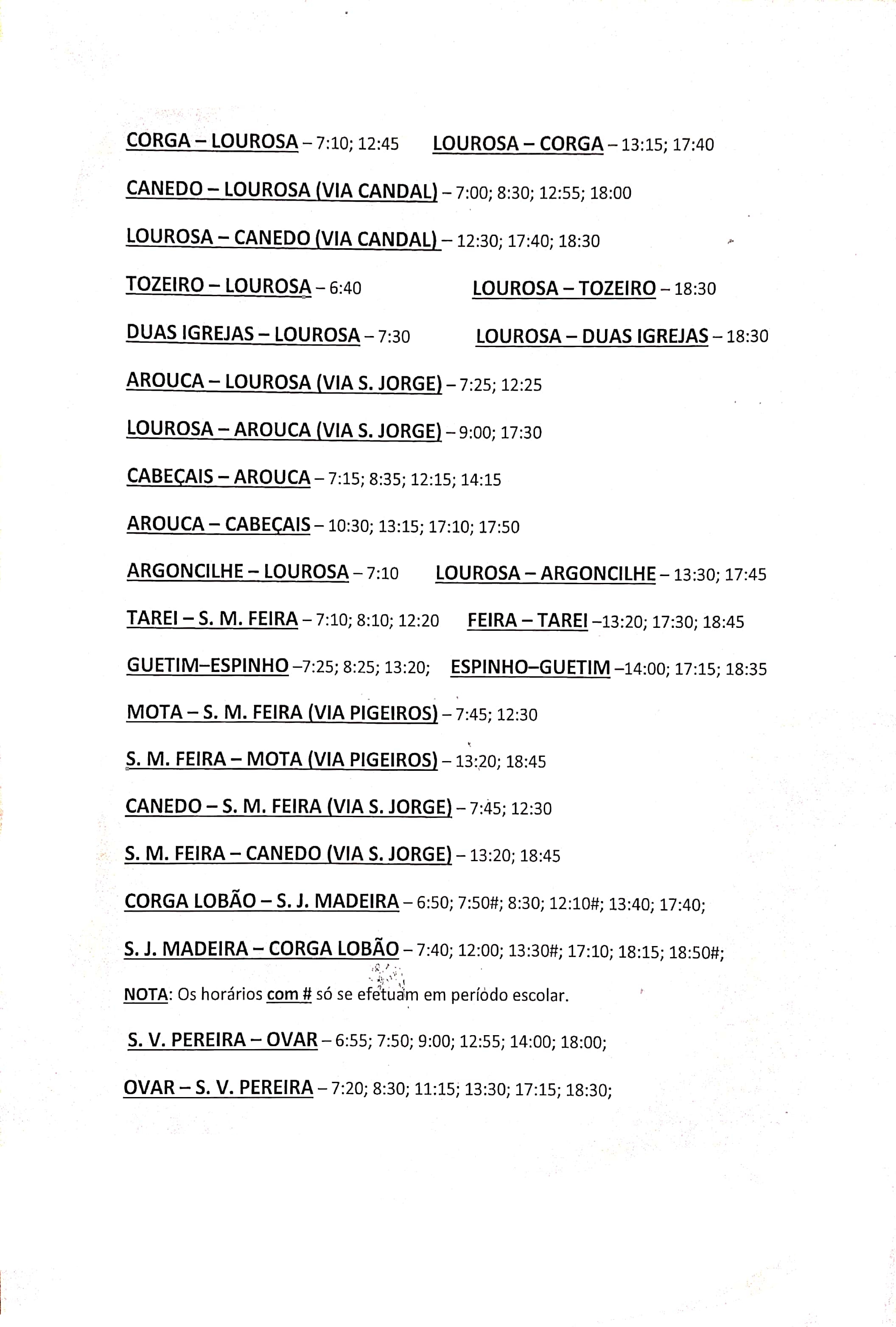 CORGA – LOUROSA – 7:10; 12:45 LOUROSA – CORGA – 13:15; 17:40

CANEDO – LOUROSA (VIA CANDAL) – 7:00; 8:30; 12:55; 18:00

LOUROSA – CANEDO (VIA CANDAL) – 12:30; 17:40; 18:30

TOZEIRO – LOUROSA – 6:40 LOUROSA – TOZEIRO – 18:30

DUAS IGREJAS – LOUROSA – 7:30 LOUROSA – DUAS IGREJAS – 18:30

AROUCA – LOUROSA (VIA S. JORGE) – 7:25; 12:25

LOUROSA – AROUCA (VIA S. JORGE) – 9:00; 17:30

CABEÇAIS – AROUCA – 7:15; 8:35; 12:15; 14:15

AROUCA – CABEÇAIS – 10:30; 13:15; 17:10; 17:50

ARGONCILHE – LOUROSA – 7:10 LOUROSA – ARGONCILHE – 13:30; 17:45

TAREI – S. M. FEIRA – 7:10; 8:10; 12:20 FEIRA – TAREI –13:20; 17:30; 18:45

GUETIM–ESPINHO –7:25; 8:25; 13:20; ESPINHO–GUETIM –14:00; 17:15; 18:35

MOTA – S. M. FEIRA (VIA PIGEIROS) – 7:45; 12:30

S. M. FEIRA – MOTA (VIA PIGEIROS) – 13:20; 18:45

CANEDO – S. M. FEIRA (VIA S. JORGE) – 7:45; 12:30

S. M. FEIRA – CANEDO (VIA S. JORGE) – 13:20; 18:45

CORGA LOBÃO – S. J. MADEIRA – 6:50; 7:50#; 8:30; 12:10#; 13:40; 17:40;

S. J. MADEIRA – CORGA LOBÃO – 7:40; 12:00; 13:30#; 17:10; 18:15; 18:50#;

NOTA: Os horários com # só se efetuam em período escolar.

S. V. PEREIRA – OVAR – 6:55; 7:50; 9:00; 12:55; 14:00; 18:00;

OVAR – S. V. PEREIRA – 7:20; 8:30; 11:15; 13:30; 17:15; 18:30;